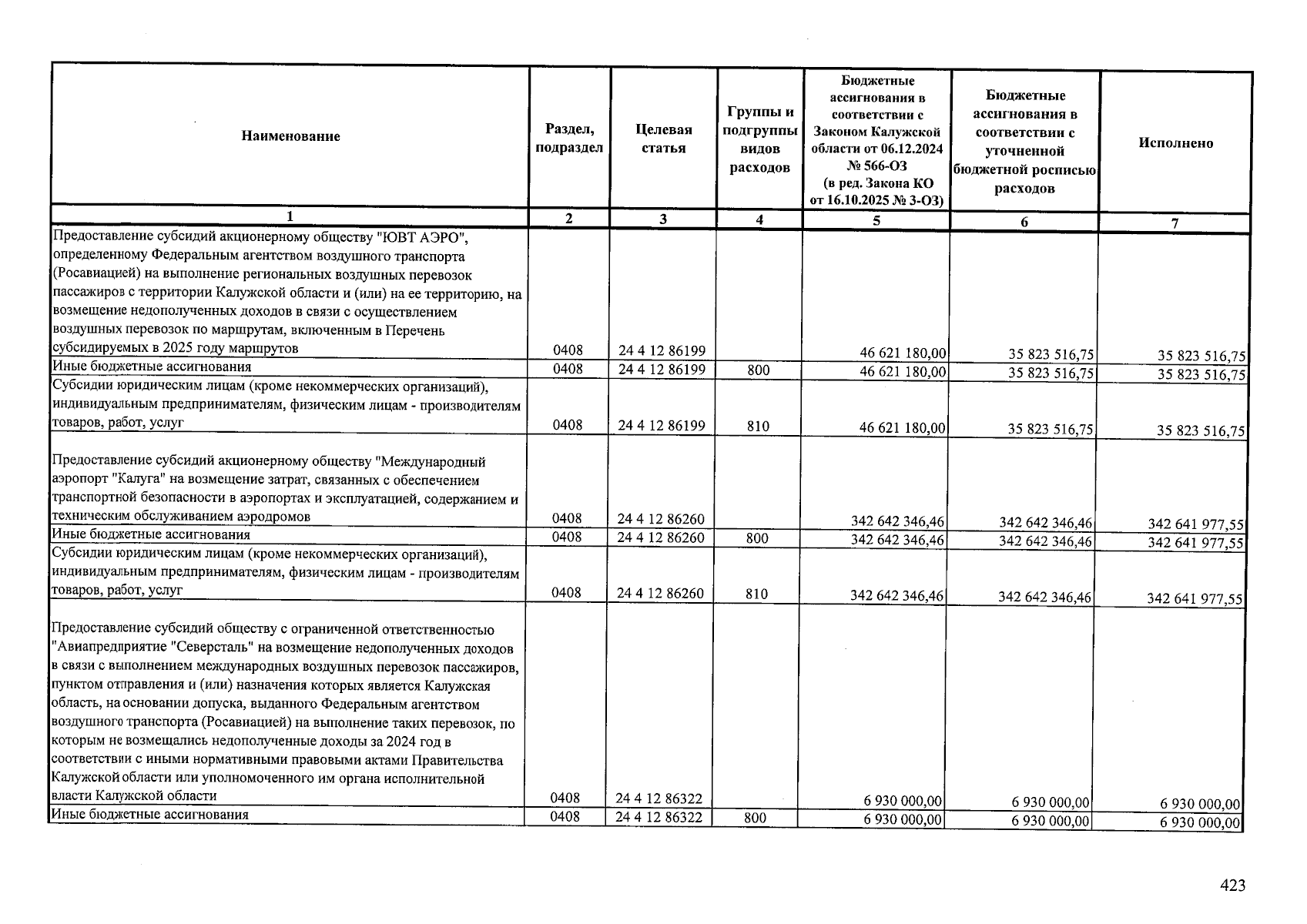 | Наименование | Раздел, подраздел | Целевая статья | Группы и подгруппы видов расходов | Бюджетные ассигнования в соответствии с Законом Калужской области от 06.12.2024 № 566-ОЗ (в ред. Закона КО от 16.10.2025 № 3-ОЗ) | Бюджетные ассигнования в соответствии с уточненной бюджетной росписью расходов | Исполнено |
|---|---|---|---|---|---|---|
| 1 | 2 | 3 | 4 | 5 | 6 | 7 |
| Предоставление субсидий акционерному обществу "ЮВТ АЭРО", определенному Федеральным агентством воздушного транспорта (Росавиацией) на выполнение региональных воздушных перевозок пассажиров с территории Калужской области и (или) на ее территорию, на возмещение недополученных доходов в связи с осуществлением воздушных перевозок по маршрутам, включенным в Перечень субсидируемых в 2025 году маршрутов | 0408 | 24 4 12 86199 | | 46 621 180,00 | 35 823 516,75 | 35 823 516,75 |
| Иные бюджетные ассигнования | 0408 | 24 4 12 86199 | 800 | 46 621 180,00 | 35 823 516,75 | 35 823 516,75 |
| Субсидии юридическим лицам (кроме некоммерческих организаций), индивидуальным предпринимателям, физическим лицам - производителям товаров, работ, услуг | 0408 | 24 4 12 86199 | 810 | 46 621 180,00 | 35 823 516,75 | 35 823 516,75 |
| Предоставление субсидий акционерному обществу "Международный аэропорт "Калуга" на возмещение затрат, связанных с обеспечением транспортной безопасности в аэропортах и эксплуатацией, содержанием и техническим обслуживанием аэродромов | 0408 | 24 4 12 86260 | | 342 642 346,46 | 342 642 346,46 | 342 641 977,55 |
| Иные бюджетные ассигнования | 0408 | 24 4 12 86260 | 800 | 342 642 346,46 | 342 642 346,46 | 342 641 977,55 |
| Субсидии юридическим лицам (кроме некоммерческих организаций), индивидуальным предпринимателям, физическим лицам - производителям товаров, работ, услуг | 0408 | 24 4 12 86260 | 810 | 342 642 346,46 | 342 642 346,46 | 342 641 977,55 |
| Предоставление субсидий обществу с ограниченной ответственностью "Авиапредприятие "Северсталь" на возмещение недополученных доходов в связи с выполнением международных воздушных перевозок пассажиров, пунктом отправления и (или) назначения которых является Калужская область, на основании допуска, выданного Федеральным агентством воздушного транспорта (Росавиацией) на выполнение таких перевозок, по которым не возмещались недополученные доходы за 2024 год в соответствии с иными нормативными правовыми актами Правительства Калужской области или уполномоченного им органа исполнительной власти Калужской области | 0408 | 24 4 12 86322 | | 6 930 000,00 | 6 930 000,00 | 6 930 000,00 |
| Иные бюджетные ассигнования | 0408 | 24 4 12 86322 | 800 | 6 930 000,00 | 6 930 000,00 | 6 930 000,00 |

423